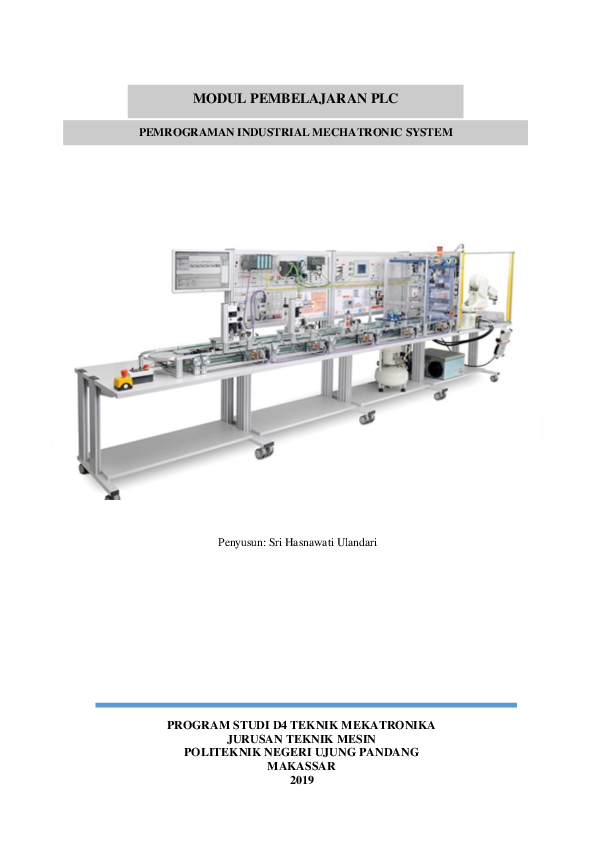 MODUL PEMBELAJARAN PLC

PEMROGRAMAN INDUSTRIAL MECHATRONIC SYSTEM

Penyusun: Sri Hasnawati Ulandari

PROGRAM STUDI D4 TEKNIK MEKATRONIKA
JURUSAN TEKNIK MESIN
POLITEKNIK NEGERI UJUNG PANDANG
MAKASSAR
2019